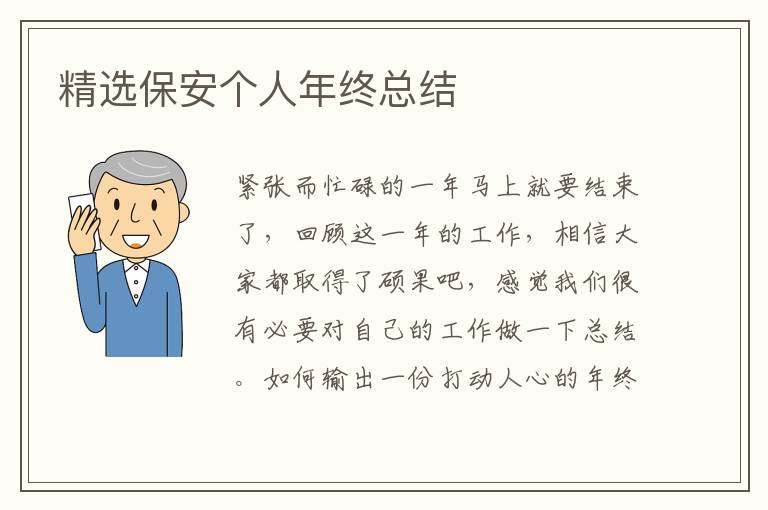 精选保安个人年终总结

紧张而忙碌的一年马上就要结束了，回顾这一年的工作，相信大家都取得了硕果吧，感觉我们很有必要对自己的工作做一下总结。如何输出一份打动人心的年终